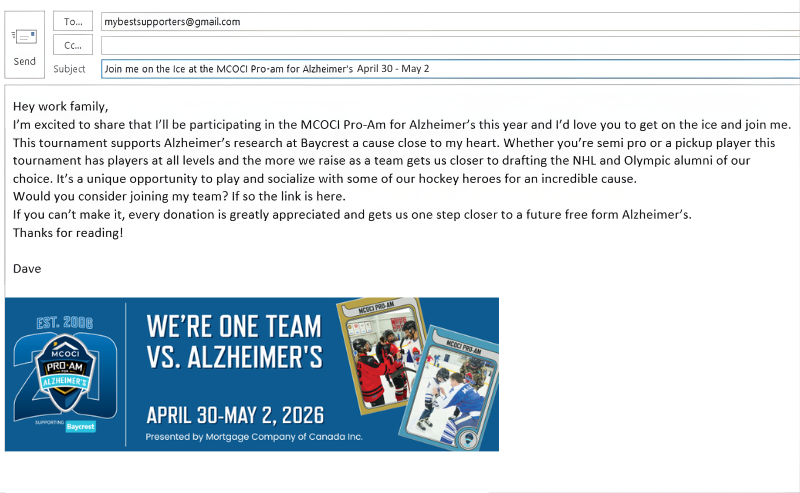 Send

To...
mybestsupporters@gmail.com

Cc...

Subject
Join me on the Ice at the MCOCI Pro-am for Alzheimer's April 30 - May 2

Hey work family,
I'm excited to share that I'll be participating in the MCOCI Pro-Am for Alzheimer's this year and I'd love you to get on the ice and join me. This tournament supports Alzheimer's research at Baycrest a cause close to my heart. Whether you're semi pro or a pickup player this tournament has players at all levels and the more we raise as a team gets us closer to drafting the NHL and Olympic alumni of our choice. It's a unique opportunity to play and socialize with some of our hockey heroes for an incredible cause.
Would you consider joining my team? If so the link is here.
If you can't make it, every donation is greatly appreciated and gets us one step closer to a future free form Alzheimer's.
Thanks for reading!

Dave

EST. 2006
20
MCOCI
PRO-AM
ALZHEIMER'S
SUPPORTING Baycrest

WE'RE ONE TEAM VS. ALZHEIMER'S

APRIL 30-MAY 2, 2026

Presented by Mortgage Company of Canada Inc.

MCOCI PRO-AM
MCOCI PRO-AM